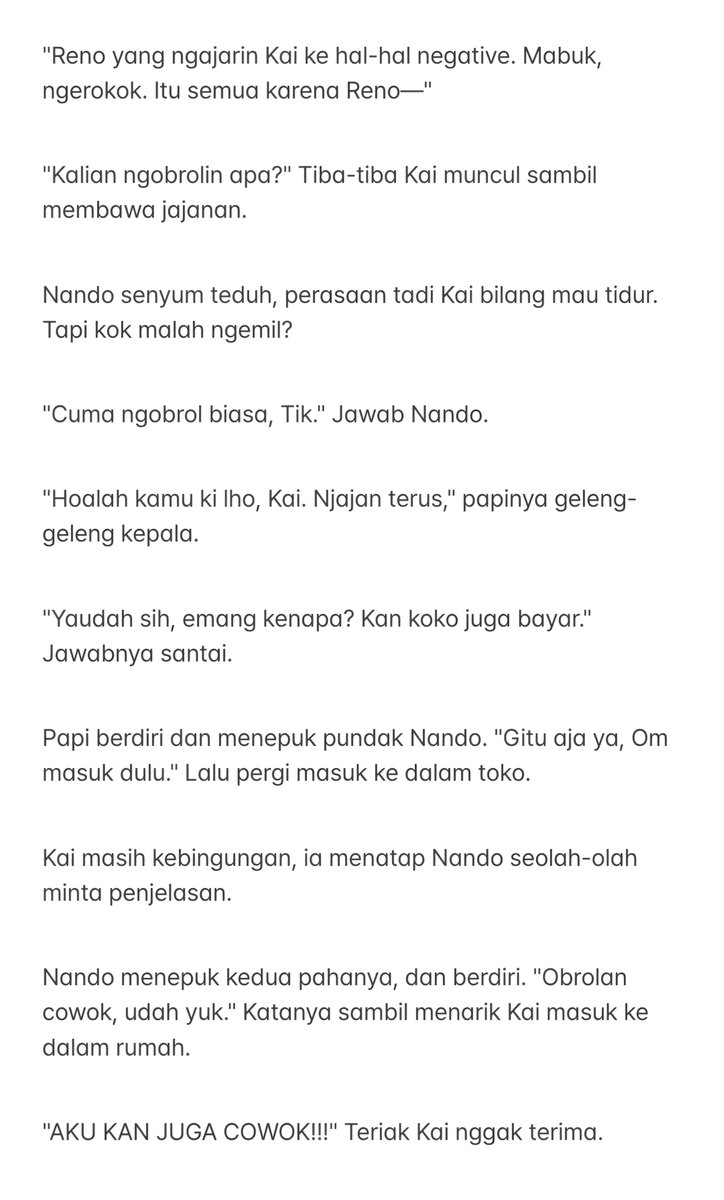 "Reno yang ngajarin Kai ke hal-hal negative. Mabuk, ngerokok. Itu semua karena Reno—"

"Kalian ngobrolin apa?" Tiba-tiba Kai muncul sambil membawa jajanan.

Nando senyum teduh, perasaan tadi Kai bilang mau tidur. Tapi kok malah ngemil?

"Cuma ngobrol biasa, Tik." Jawab Nando.

"Hoalah kamu ki lho, Kai. Njajan terus," papinya geleng-geleng kepala.

"Yaudah sih, emang kenapa? Kan koko juga bayar." Jawabnya santai.

Papi berdiri dan menepuk pundak Nando. "Gitu aja ya, Om masuk dulu." Lalu pergi masuk ke dalam toko.

Kai masih kebingungan, ia menatap Nando seolah-olah minta penjelasan.

Nando menepuk kedua pahanya, dan berdiri. "Obrolan cowok, udah yuk." Katanya sambil menarik Kai masuk ke dalam rumah.

"AKU KAN JUGA COWOK!!!" Teriak Kai nggak terima.